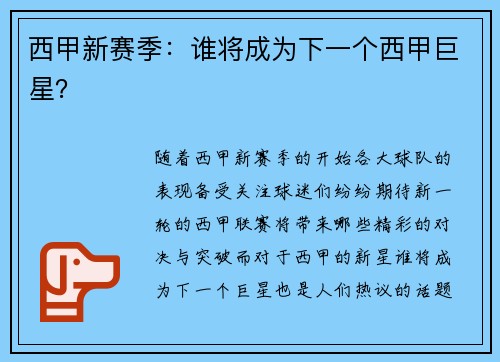 西甲新赛季：谁将成为下一个西甲巨星?

随着西甲新赛季的开始各大球队的表现备受关注球迷们纷纷期待新一轮的西甲联赛将带来哪些精彩的对决与突破而对于西甲的新星谁将成为下一个巨星也是人们热议的话题